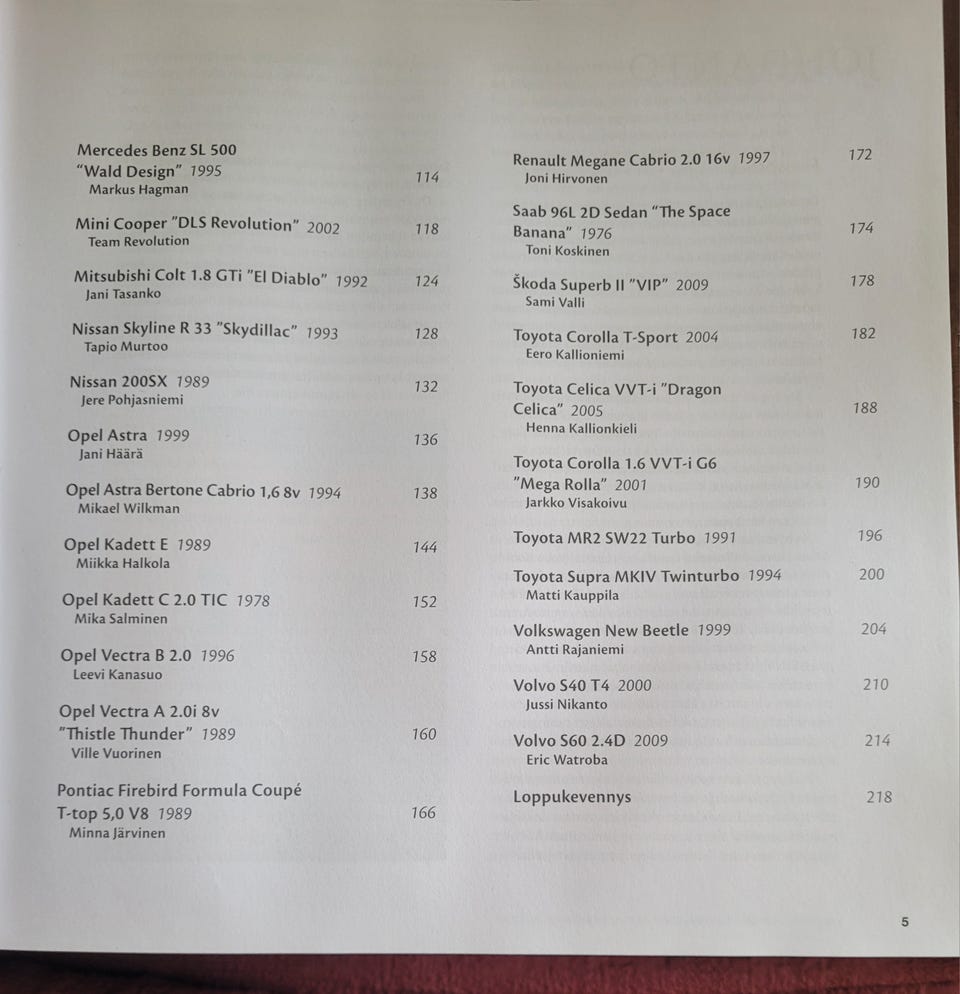 Mercedes Benz SL 500
"Wald Design" 1995 114
Markus Hagman

Mini Cooper "DLS Revolution" 2002 118
Team Revolution

Mitsubishi Colt 1.8 GTi "El Diablo" 1992 124
Jani Tasanko

Nissan Skyline R 33 "Skydillac" 1993 128
Tapio Murtoo

Nissan 200SX 1989 132
Jere Pohjasniemi

Opel Astra 1999 136
Jani Häärä

Opel Astra Bertone Cabrio 1,6 8v 1994 138
Mikael Wilkman

Opel Kadett E 1989 144
Miikka Halkola

Opel Kadett C 2.0 TIC 1978 152
Mika Salminen

Opel Vectra B 2.0 1996 158
Leevi Kanasuo

Opel Vectra A 2.0i 8v
"Thistle Thunder" 1989 160
Ville Vuorinen

Pontiac Firebird Formula Coupé
T-top 5,0 V8 1989 166
Minna Järvinen

Renault Megane Cabrio 2.0 16v 1997 172
Joni Hirvonen

Saab 96L 2D Sedan "The Space
Banana" 1976 174
Toni Koskinen

Škoda Superb II "VIP" 2009 178
Sami Valli

Toyota Corolla T-Sport 2004 182
Eero Kallioniemi

Toyota Celica VVT-i "Dragon
Celica" 2005 188
Henna Kallionkieli

Toyota Corolla 1.6 VVT-i G6
"Mega Rolla" 2001 190
Jarkko Visakoivu

Toyota MR2 SW22 Turbo 1991 196

Toyota Supra MKIV Twinturbo 1994 200
Matti Kauppila

Volkswagen New Beetle 1999 204
Antti Rajaniemi

Volvo S40 T4 2000 210
Jussi Nikanto

Volvo S60 2.4D 2009 214
Eric Watroba

Loppukevennys 218

5